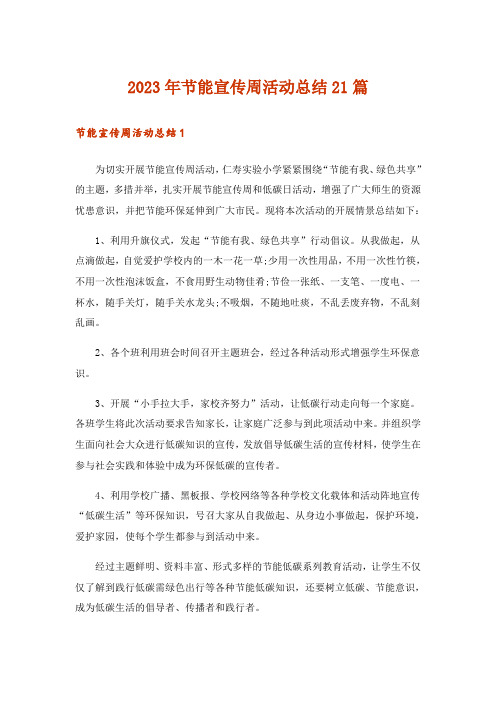 2023年节能宣传周活动总结21篇

节能宣传周活动总结1

为切实开展节能宣传周活动，仁寿实验小学紧紧围绕“节能有我、绿色共享”的主题，多措并举，扎实开展节能宣传周和低碳日活动，增强了广大师生的资源忧患意识，并把节能环保延伸到广大市民。现将本次活动的开展情景总结如下：

1、利用升旗仪式，发起“节能有我、绿色共享”行动倡议。从我做起，从点滴做起，自觉爱护学校内的一木一花一草;少用一次性用品，不用一次性竹筷，不用一次性泡沫饭盒，不食用野生动物佳肴;节俭一张纸、一支笔、一度电、一杯水，随手关灯，随手关水龙头;不吸烟，不随地吐痰，不乱丢废弃物，不乱刻乱画。

2、各个班利用班会时间召开主题班会，经过各种活动形式增强学生环保意识。

3、开展“小手拉大手，家校齐努力”活动，让低碳行动走向每一个家庭。各班学生将此次活动要求告知家长，让家庭广泛参与到此项活动中来。并组织学生面向社会大众进行低碳知识的宣传，发放倡导低碳生活的宣传材料，使学生在参与社会实践和体验中成为环保低碳的宣传者。

4、利用学校广播、黑板报、学校网络等各种学校文化载体和活动阵地宣传“低碳生活”等环保知识，号召大家从自我做起、从身边小事做起，保护环境，爱护家园，使每个学生都参与到活动中来。

经过主题鲜明、资料丰富、形式多样的节能低碳系列教育活动，让学生不仅仅了解到践行低碳需绿色出行等各种节能低碳知识，还要树立低碳、节能意识，成为低碳生活的倡导者、传播者和践行者。